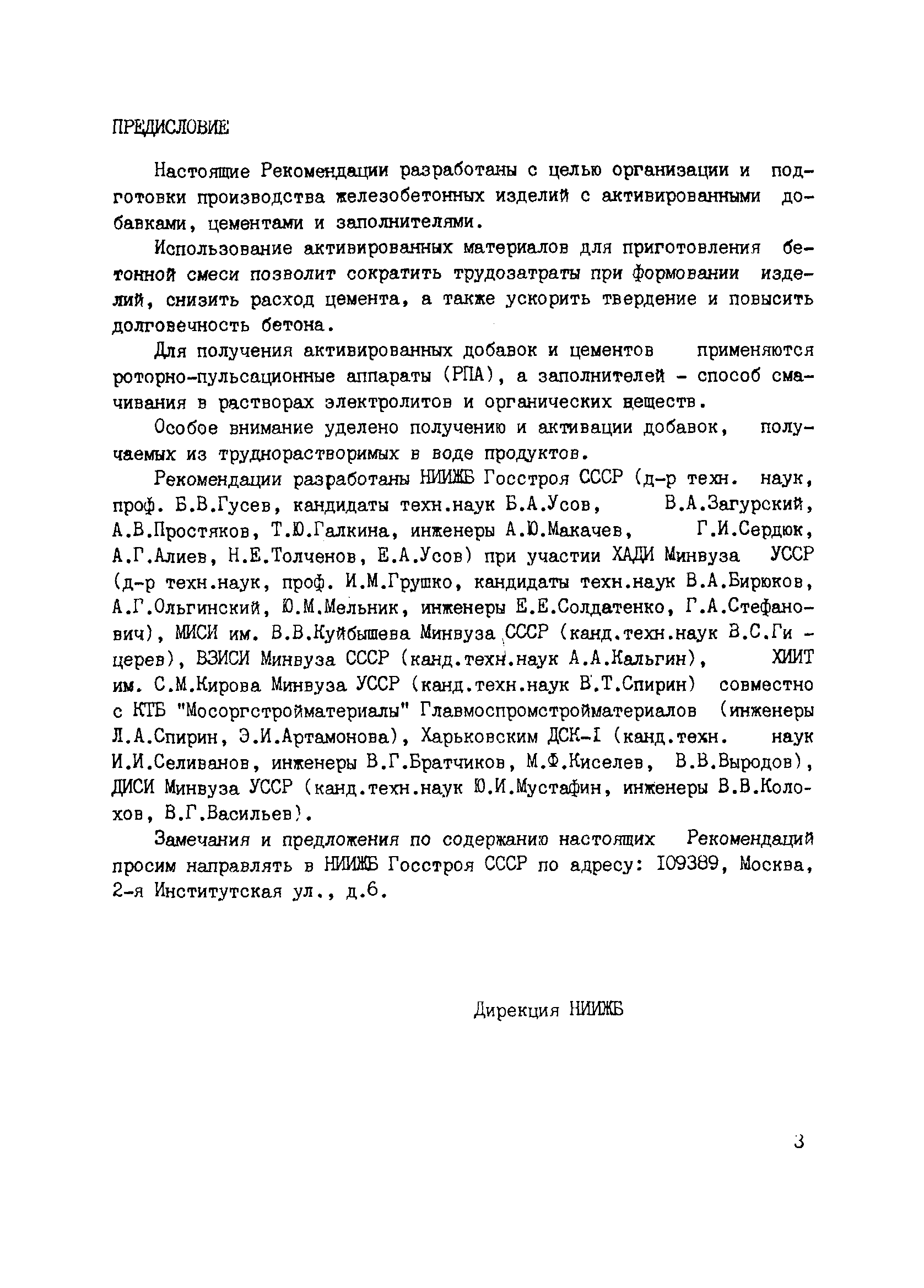 ПРЕДИСЛОВИЕ

Настоящие Рекомендации разработаны с целью организации и подготовки производства железобетонных изделий с активированными добавками, цементами и заполнителями.

Использование активированных материалов для приготовления бетонной смеси позволит сократить трудозатраты при формовании изделий, снизить расход цемента, а также ускорить твердение и повысить долговечность бетона.

Для получения активированных добавок и цементов применяются роторно-пульсационные аппараты (РПА), а заполнителей - способ смачивания в растворах электролитов и органических веществ.

Особое внимание уделено получению и активации добавок, получаемых из труднорастворимых в воде продуктов.

Рекомендации разработаны НИИЖБ Госстроя СССР (д-р техн. наук, проф. Б.В.Гусев, кандидаты техн.наук Б.А.Усов, В.А.Загурский, А.В.Простяков, Т.Ю.Галкина, инженеры А.Ю.Макачев, Г.И.Сердюк, А.Г.Алиев, Н.Е.Толченов, Е.А.Усов) при участии ХАДИ Минвуза УССР (д-р техн.наук, проф. И.М.Грушко, кандидаты техн.наук В.А.Бирюков, А.Г.Ольгинский, Ю.М.Мельник, инженеры Е.Е.Солдатенко, Г.А.Стефанович), МИСИ им. В.В.Куйбышева Минвуза СССР (канд.техн.наук В.С.Гицерев), ВЗИСИ Минвуза СССР (канд.техн.наук А.А.Кальгин), ХИИТ им. С.М.Кирова Минвуза УССР (канд.техн.наук В.Т.Спирин) совместно с КТБ "Мосоргстройматериалы" Главмоспромстройматериалов (инженеры Л.А.Спирин, Э.И.Артамонова), Харьковским ДСК-I (канд.техн. наук И.И.Селиванов, инженеры В.Г.Братчиков, М.Ф.Киселев, В.В.Выродов), ДИСИ Минвуза УССР (канд.техн.наук Ю.И.Мустафин, инженеры В.В.Колохов, В.Г.Васильев).

Замечания и предложения по содержанию настоящих Рекомендаций просим направлять в НИИЖБ Госстроя СССР по адресу: I09389, Москва, 2-я Институтская ул., д.6.

Дирекция НИИЖБ

3